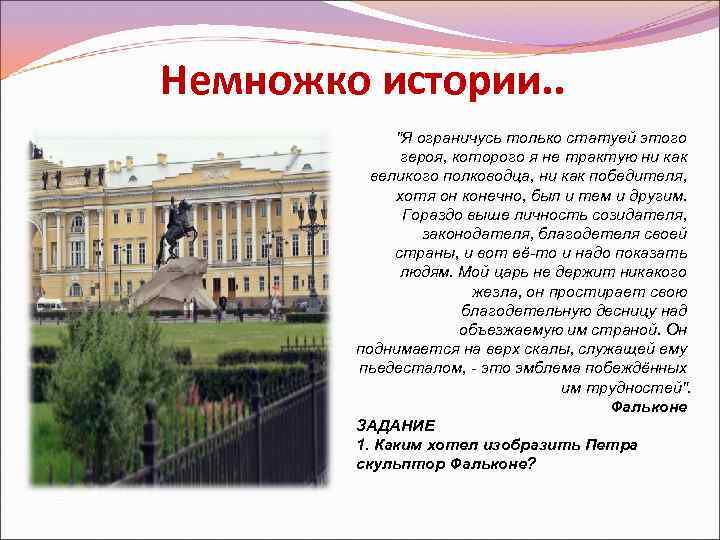 Немножко истории..

"Я ограничусь только статуей этого героя, которого я не трактую ни как великого полководца, ни как победителя, хотя он конечно, был и тем и другим. Гораздо выше личность созидателя, законодателя, благодетеля своей страны, и вот её-то и надо показать людям. Мой царь не держит никакого жезла, он простирает свою благодетельную десницу над объезжаемую им страной. Он поднимается на верх скалы, служащей ему пьедесталом, - это эмблема побеждённых им трудностей".
Фальконе

ЗАДАНИЕ
1. Каким хотел изобразить Петра скульптор Фальконе?